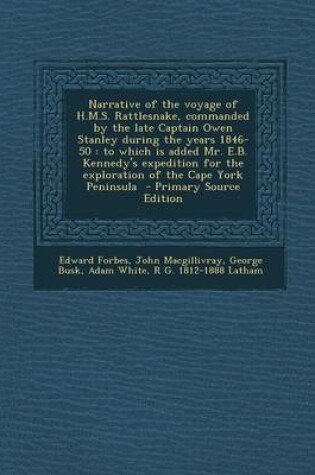 Narrative of the voyage of H.M.S. Rattlesnake, commanded by the late Captain Owen Stanley during the years 1846-50 : to which is added Mr. E.B. Kennedy's expedition for the exploration of the Cape York Peninsula - Primary Source Edition

Edward Forbes, John Macgillivray, George Busk, Adam White, R G. 1812-1888 Latham